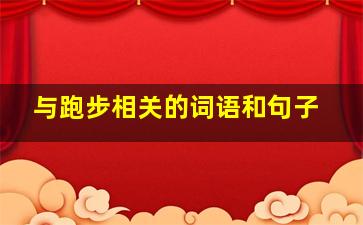 与跑步相关的词语和句子